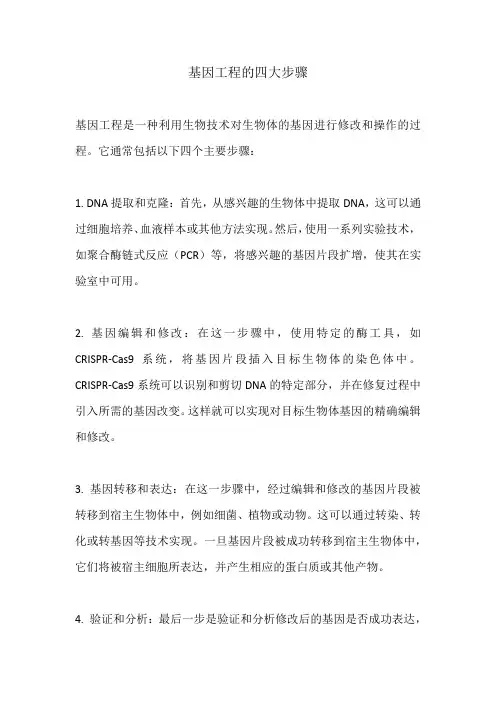 基因工程的四大步骤

基因工程是一种利用生物技术对生物体的基因进行修改和操作的过程。它通常包括以下四个主要步骤：

1. DNA 提取和克隆：首先，从感兴趣的生物体中提取 DNA，这可以通过细胞培养、血液样本或其他方法实现。然后，使用一系列实验技术，如聚合酶链式反应（PCR）等，将感兴趣的基因片段扩增，使其在实验室中可用。

2. 基因编辑和修改：在这一步骤中，使用特定的酶工具，如 CRISPR-Cas9 系统，将基因片段插入目标生物体的染色体中。CRISPR-Cas9 系统可以识别和剪切 DNA 的特定部分，并在修复过程中引入所需的基因改变。这样就可以实现对目标生物体基因的精确编辑和修改。

3. 基因转移和表达：在这一步骤中，经过编辑和修改的基因片段被转移到宿主生物体中，例如细菌、植物或动物。这可以通过转染、转化或转基因等技术实现。一旦基因片段被成功转移到宿主生物体中，它们将被宿主细胞所表达，并产生相应的蛋白质或其他产物。

4. 验证和分析：最后一步是验证和分析修改后的基因是否成功表达，